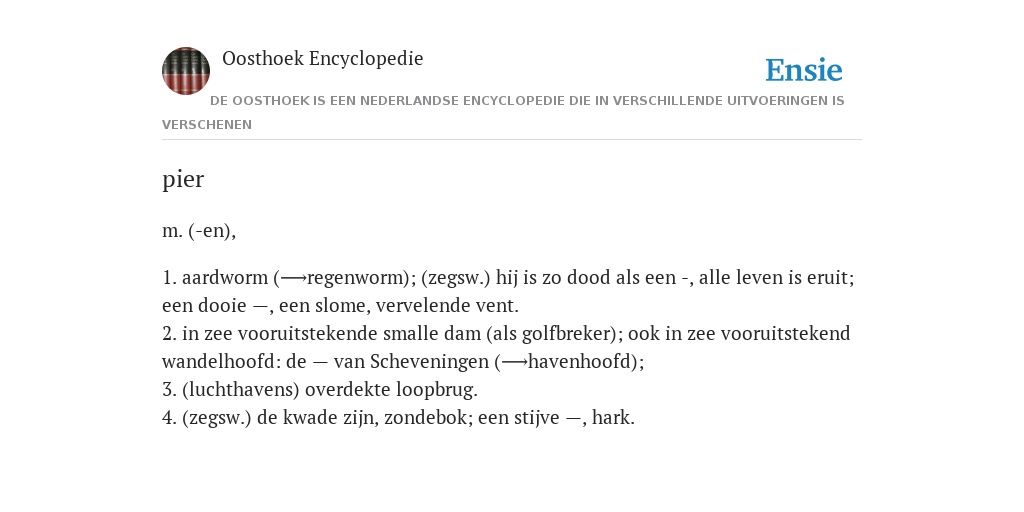 Oosthoek Encyclopedie

Ensie

DE OOSTHOEK IS EEN NEDERLANDSE ENCYCLOPEDIE DIE IN VERSCHILLENDE UITVOERINGEN IS VERSCHENEN

pier

m. (-en),

1. aardworm (⟶regenworm); (zegsw.) hij is zo dood als een -, alle leven is eruit; een dooie —, een slome, vervelende vent.
2. in zee vooruitstekende smalle dam (als golfbreker); ook in zee vooruitstekend wandelhoofd: de — van Scheveningen (⟶havenhoofd);
3. (luchthavens) overdekte loopbrug.
4. (zegsw.) de kwade zijn, zondebok; een stijve —, hark.